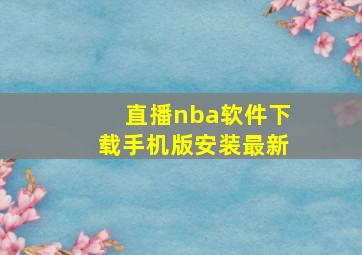 直播nba软件下载手机版安装最新